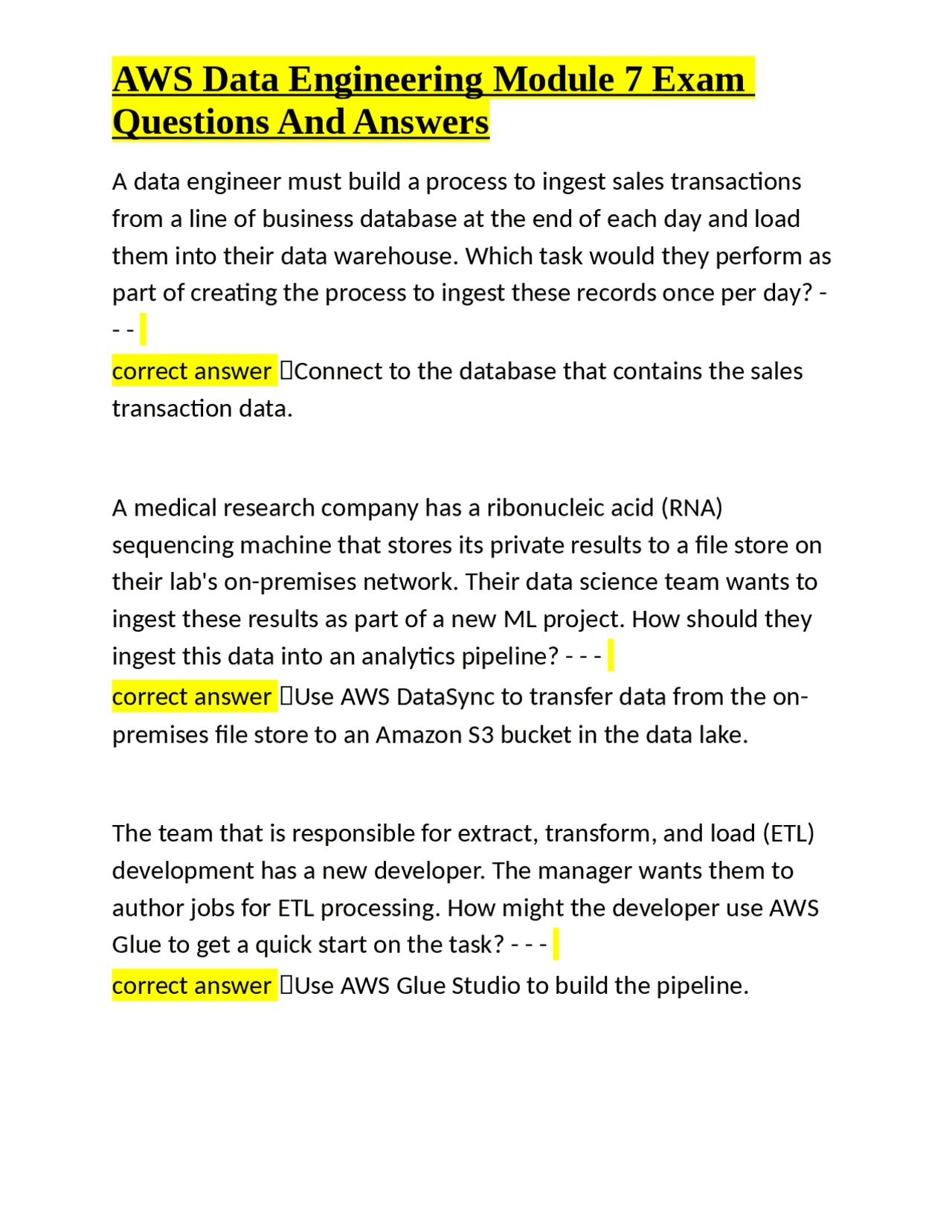 AWS Data Engineering Module 7 Exam Questions And Answers

A data engineer must build a process to ingest sales transactions from a line of business database at the end of each day and load them into their data warehouse. Which task would they perform as part of creating the process to ingest these records once per day? - - -

correct answer Connect to the database that contains the sales transaction data.

A medical research company has a ribonucleic acid (RNA) sequencing machine that stores its private results to a file store on their lab's on-premises network. Their data science team wants to ingest these results as part of a new ML project. How should they ingest this data into an analytics pipeline? - - -

correct answer Use AWS DataSync to transfer data from the on-premises file store to an Amazon S3 bucket in the data lake.

The team that is responsible for extract, transform, and load (ETL) development has a new developer. The manager wants them to author jobs for ETL processing. How might the developer use AWS Glue to get a quick start on the task? - - -

correct answer Use AWS Glue Studio to build the pipeline.